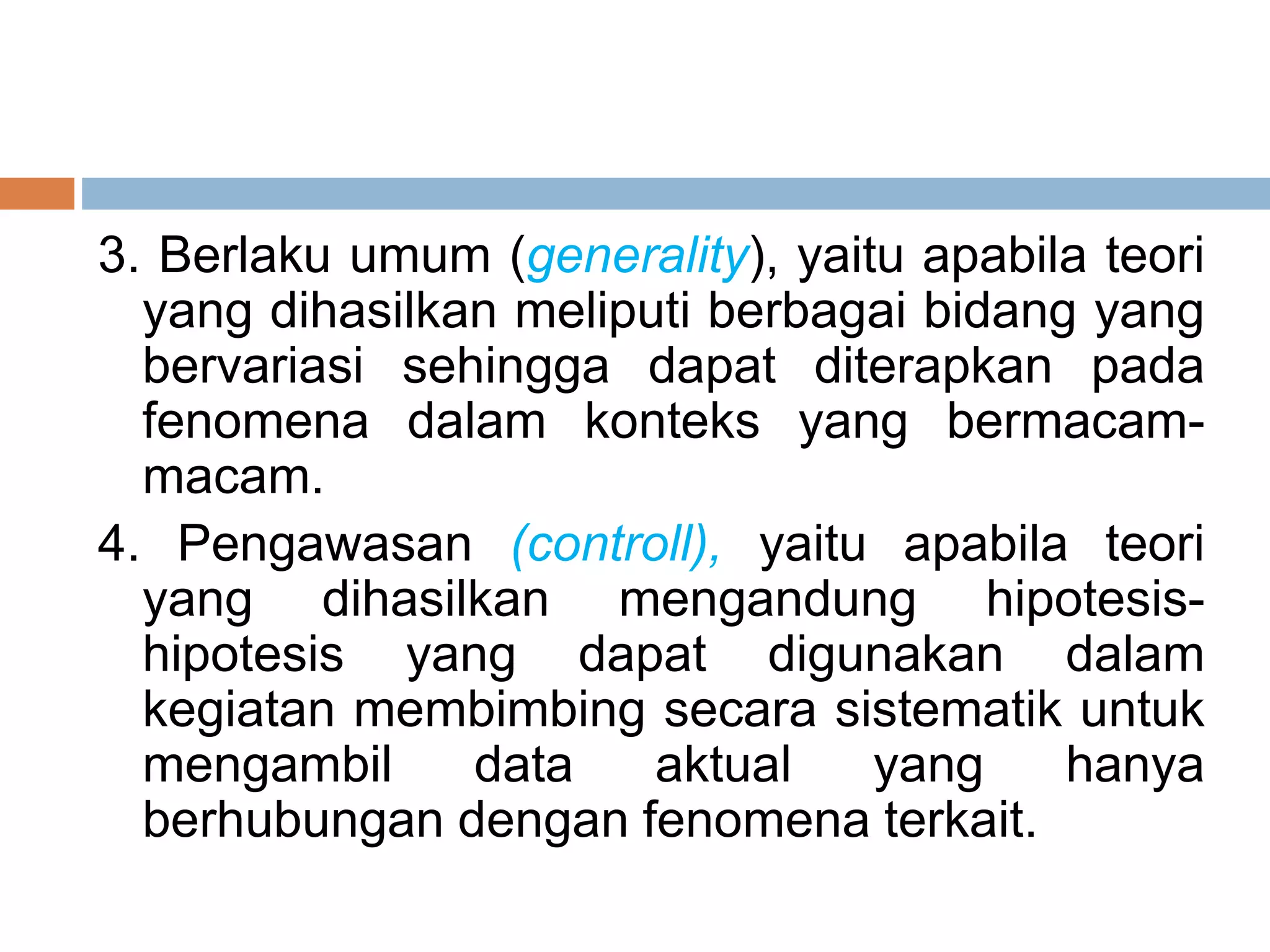 3. Berlaku umum (generality), yaitu apabila teori yang dihasilkan meliputi berbagai bidang yang bervariasi sehingga dapat diterapkan pada fenomena dalam konteks yang bermacam-macam.

4. Pengawasan (controll), yaitu apabila teori yang dihasilkan mengandung hipotesis-hipotesis yang dapat digunakan dalam kegiatan membimbing secara sistematik untuk mengambil data aktual yang hanya berhubungan dengan fenomena terkait.